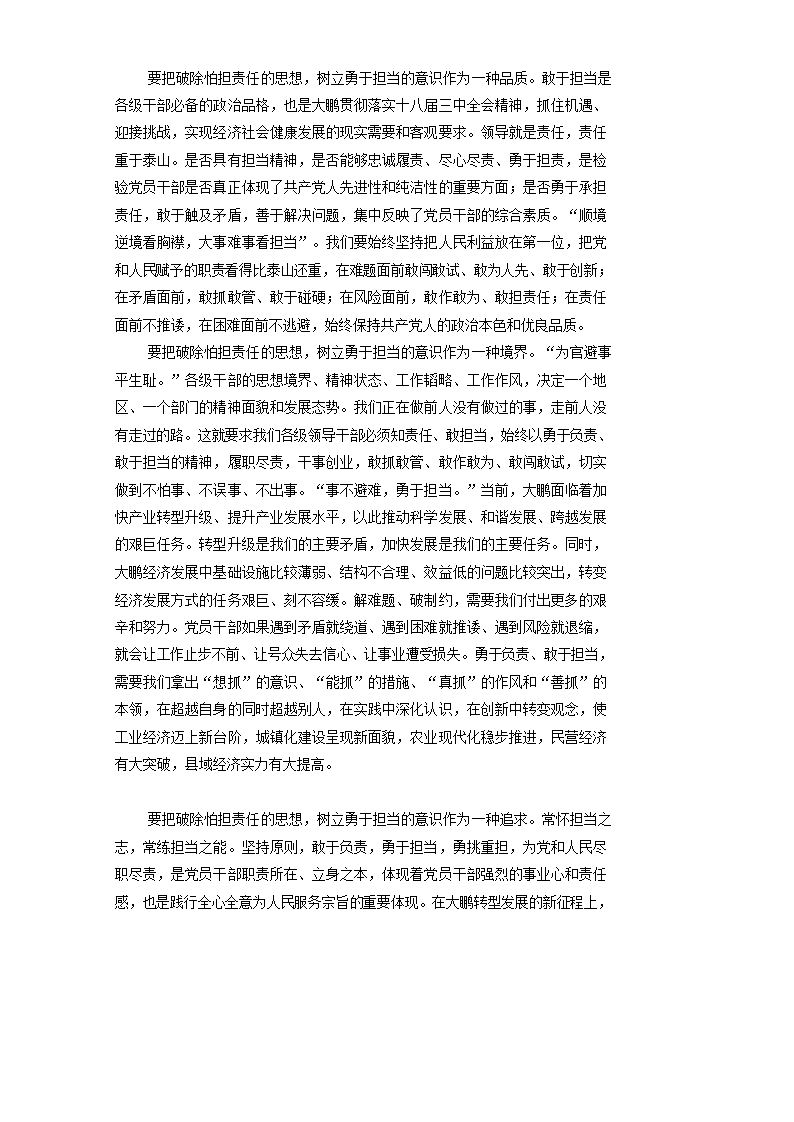 要把破除怕担责任的思想，树立勇于担当的意识作为一种品质。敢于担当是各级干部必备的政治品格，也是大鹏贯彻落实十八届三中全会精神，抓住机遇、迎接挑战，实现经济社会健康发展的现实需要和客观要求。领导就是责任，责任重于泰山。是否具有担当精神，是否能够忠诚履责、尽心尽责、勇于担责，是检验党员干部是否真正体现了共产党人先进性和纯洁性的重要方面；是否勇于承担责任，敢于触及矛盾，善于解决问题，集中反映了党员干部的综合素质。“顺境逆境看胸襟，大事难事看担当”。我们要始终坚持把人民利益放在第一位，把党和人民赋予的职责看得比泰山还重，在难题面前敢闯敢试、敢为人先、敢于创新；在矛盾面前，敢抓敢管、敢于碰硬；在风险面前，敢作敢为、敢担责任；在责任面前不推诿，在困难面前不逃避，始终保持共产党人的政治本色和优良品质。

要把破除怕担责任的思想，树立勇于担当的意识作为一种境界。“为官避事平生耻。”各级干部的思想境界、精神状态、工作韬略、工作作风，决定一个地区、一个部门的精神面貌和发展态势。我们正在做前人没有做过的事，走前人没有走过的路。这就要求我们各级领导干部必须知责任、敢担当，始终以勇于负责、敢于担当的精神，履职尽责，干事创业，敢抓敢管、敢作敢为、敢闯敢试，切实做到不怕事、不误事、不出事。“事不避难，勇于担当。”当前，大鹏面临着加快产业转型升级、提升产业发展水平，以此推动科学发展、和谐发展、跨越发展的艰巨任务。转型升级是我们的主要矛盾，加快发展是我们的主要任务。同时，大鹏经济发展中基础设施比较薄弱、结构不合理、效益低的问题比较突出，转变经济发展方式的任务艰巨、刻不容缓。解难题、破制约，需要我们付出更多的艰辛和努力。党员干部如果遇到矛盾就绕道、遇到困难就推诿、遇到风险就退缩，就会让工作止步不前、让号众失去信心、让事业遭受损失。勇于负责、敢于担当，需要我们拿出“想抓”的意识、“能抓”的措施、“真抓”的作风和“善抓”的本领，在超越自身的同时超越别人，在实践中深化认识，在创新中转变观念，使工业经济迈上新台阶，城镇化建设呈现新面貌，农业现代化稳步推进，民营经济有大突破，县域经济实力有大提高。

要把破除怕担责任的思想，树立勇于担当的意识作为一种追求。常怀担当之志，常练担当之能。坚持原则，敢于负责，勇于担当，勇挑重担，为党和人民尽职尽责，是党员干部职责所在、立身之本，体现着党员干部强烈的事业心和责任感，也是践行全心全意为人民服务宗旨的重要体现。在大鹏转型发展的新征程上，